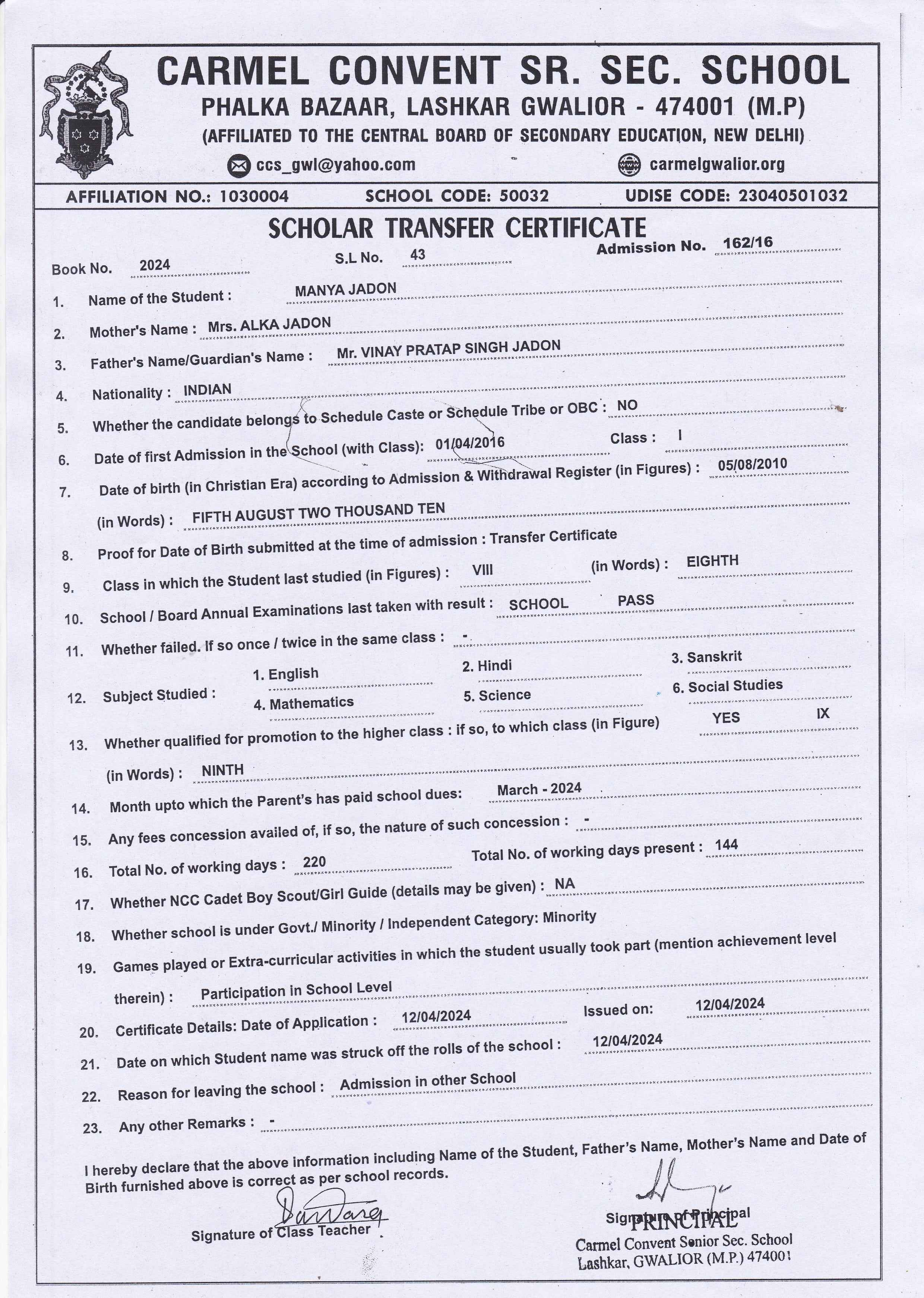 CARMEL CONVENT SR. SEC. SCHOOL
PHALKA BAZAAR, LASHKAR GWALIOR - 474001 (M.P)
(AFFILIATED TO THE CENTRAL BOARD OF SECONDARY EDUCATION, NEW DELHI)
ccs_gwl@yahoo.com carmelgwalior.org

AFFILIATION NO.: 1030004 SCHOOL CODE: 50032 UDISE CODE: 23040501032

SCHOLAR TRANSFER CERTIFICATE

Book No. 2024 S.L No. 43 Admission No. 162/16

1. Name of the Student : MANYA JADON
2. Mother's Name : Mrs. ALKA JADON
3. Father's Name/Guardian's Name : Mr. VINAY PRATAP SINGH JADON
4. Nationality : INDIAN
5. Whether the candidate belongs to Schedule Caste or Schedule Tribe or OBC : NO
6. Date of first Admission in the School (with Class): 01/04/2016 Class : I
7. Date of birth (in Christian Era) according to Admission & Withdrawal Register (in Figures) : 05/08/2010
(in Words) : FIFTH AUGUST TWO THOUSAND TEN
8. Proof for Date of Birth submitted at the time of admission : Transfer Certificate
9. Class in which the Student last studied (in Figures) : VIII (in Words) : EIGHTH
10. School / Board Annual Examinations last taken with result : SCHOOL PASS
11. Whether failed. If so once / twice in the same class : -
12. Subject Studied : 1. English 2. Hindi 3. Sanskrit 4. Mathematics 5. Science 6. Social Studies
13. Whether qualified for promotion to the higher class : if so, to which class (in Figure) YES IX
(in Words) : NINTH
14. Month upto which the Parent's has paid school dues: March - 2024
15. Any fees concession availed of, if so, the nature of such concession : -
16. Total No. of working days : 220 Total No. of working days present : 144
17. Whether NCC Cadet Boy Scout/Girl Guide (details may be given) : NA
18. Whether school is under Govt./ Minority / Independent Category: Minority
19. Games played or Extra-curricular activities in which the student usually took part (mention achievement level therein) : Participation in School Level
20. Certificate Details: Date of Application : 12/04/2024 Issued on: 12/04/2024
21. Date on which Student name was struck off the rolls of the school : 12/04/2024
22. Reason for leaving the school : Admission in other School
23. Any other Remarks : -

I hereby declare that the above information including Name of the Student, Father's Name, Mother's Name and Date of Birth furnished above is correct as per school records.

Signature of Class Teacher

Signature of Principal
PRINCIPAL
Carmel Convent Senior Sec. School
Lashkar, GWALIOR (M.P.) 474001